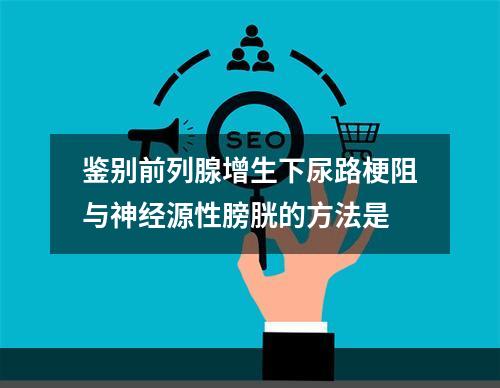 SEO

鉴别前列腺增生下尿路梗阻与神经源性膀胱的方法是